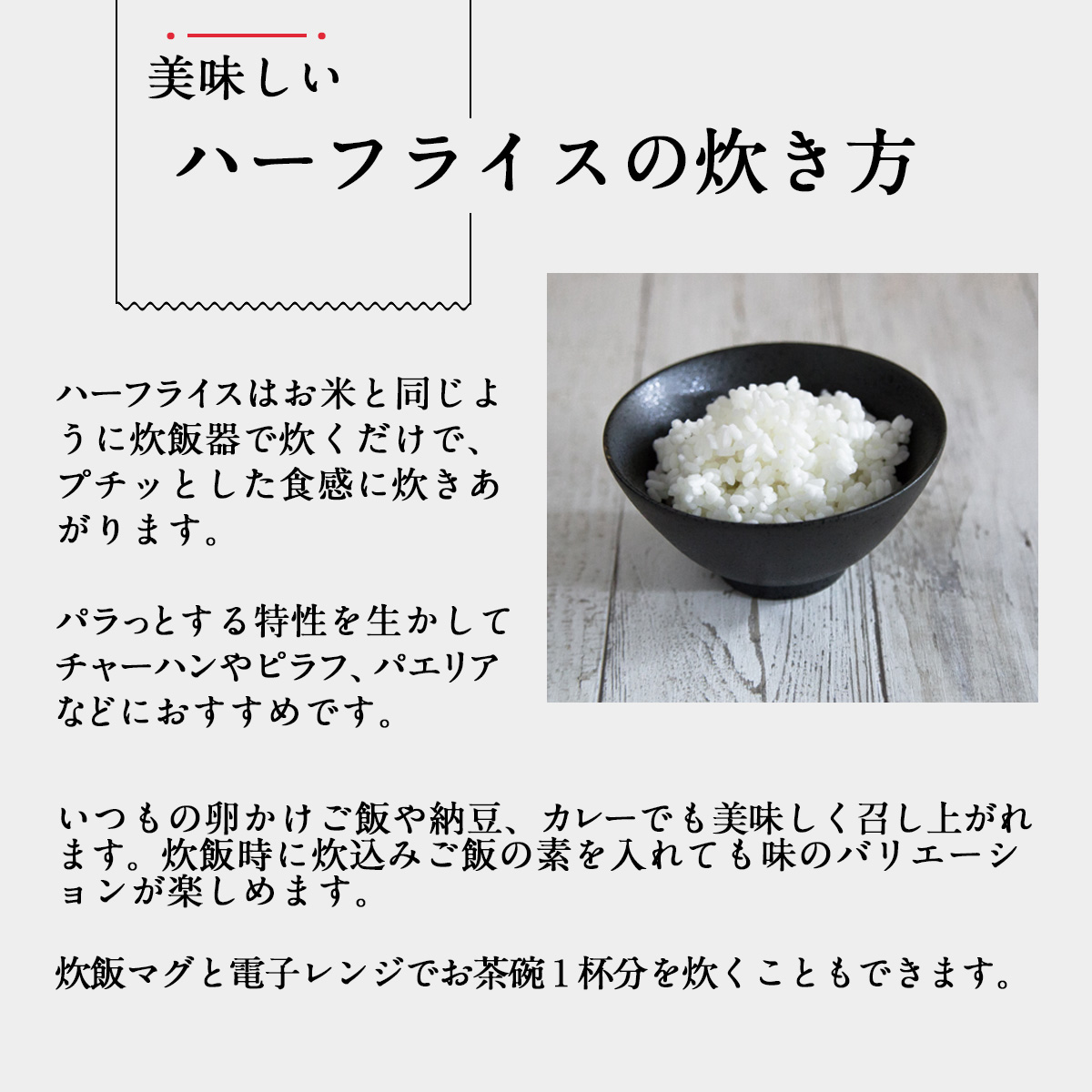 美味しい
ハーフライスの炊き方

ハーフライスはお米と同じように炊飯器で炊くだけで、プチッとした食感に炊きあがります。

パラっとする特性を生かしてチャーハンやピラフ、パエリアなどにおすすめです。

いつもの卵かけご飯や納豆、カレーでも美味しく召し上がれます。炊飯時に炊込みご飯の素を入れても味のバリエーションが楽しめます。

炊飯マグと電子レンジでお茶碗１杯分を炊くこともできます。